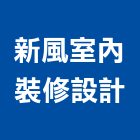 新風室內
裝修設計